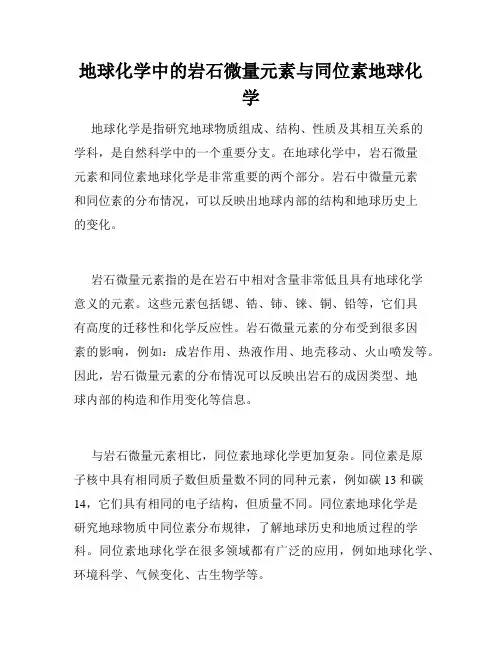 地球化学中的岩石微量元素与同位素地球化学

地球化学是指研究地球物质组成、结构、性质及其相互关系的学科，是自然科学中的一个重要分支。在地球化学中，岩石微量元素和同位素地球化学是非常重要的两个部分。岩石中微量元素和同位素的分布情况，可以反映出地球内部的结构和地球历史上的变化。

岩石微量元素指的是在岩石中相对含量非常低且具有地球化学意义的元素。这些元素包括锶、锆、铈、铼、铜、铅等，它们具有高度的迁移性和化学反应性。岩石微量元素的分布受到很多因素的影响，例如：成岩作用、热液作用、地壳移动、火山喷发等。因此，岩石微量元素的分布情况可以反映出岩石的成因类型、地球内部的构造和作用变化等信息。

与岩石微量元素相比，同位素地球化学更加复杂。同位素是原子核中具有相同质子数但质量数不同的同种元素，例如碳 13 和碳 14，它们具有相同的电子结构，但质量不同。同位素地球化学是研究地球物质中同位素分布规律，了解地球历史和地质过程的学科。同位素地球化学在很多领域都有广泛的应用，例如地球化学、环境科学、气候变化、古生物学等。